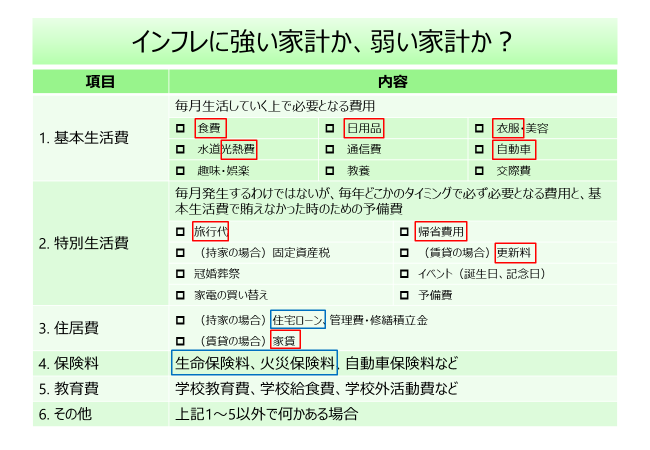 インフレに強い家計か、弱い家計か？

| 項目 | 内容 |
|---|---|
| 1. 基本生活費 | 毎月生活していく上で必要となる費用<br>□ 食費 □ 日用品 □ 衣服・美容<br>□ 水道光熱費 □ 通信費 □ 自動車<br>□ 趣味・娯楽 □ 教養 □ 交際費 |
| 2. 特別生活費 | 毎月発生するわけではないが、毎年どこかのタイミングで必ず必要となる費用と、基本生活費で賄えなかった時のための予備費<br>□ 旅行代 □ 帰省費用<br>□ （持家の場合）固定資産税 □ （賃貸の場合）更新料<br>□ 冠婚葬祭 □ イベント（誕生日、記念日）<br>□ 家電の買い替え □ 予備費 |
| 3. 住居費 | □ （持家の場合）住宅ローン、管理費・修繕積立金<br>□ （賃貸の場合）家賃 |
| 4. 保険料 | 生命保険料、火災保険料、自動車保険料など |
| 5. 教育費 | 学校教育費、学校給食費、学校外活動費など |
| 6. その他 | 上記1～5以外で何かある場合 |